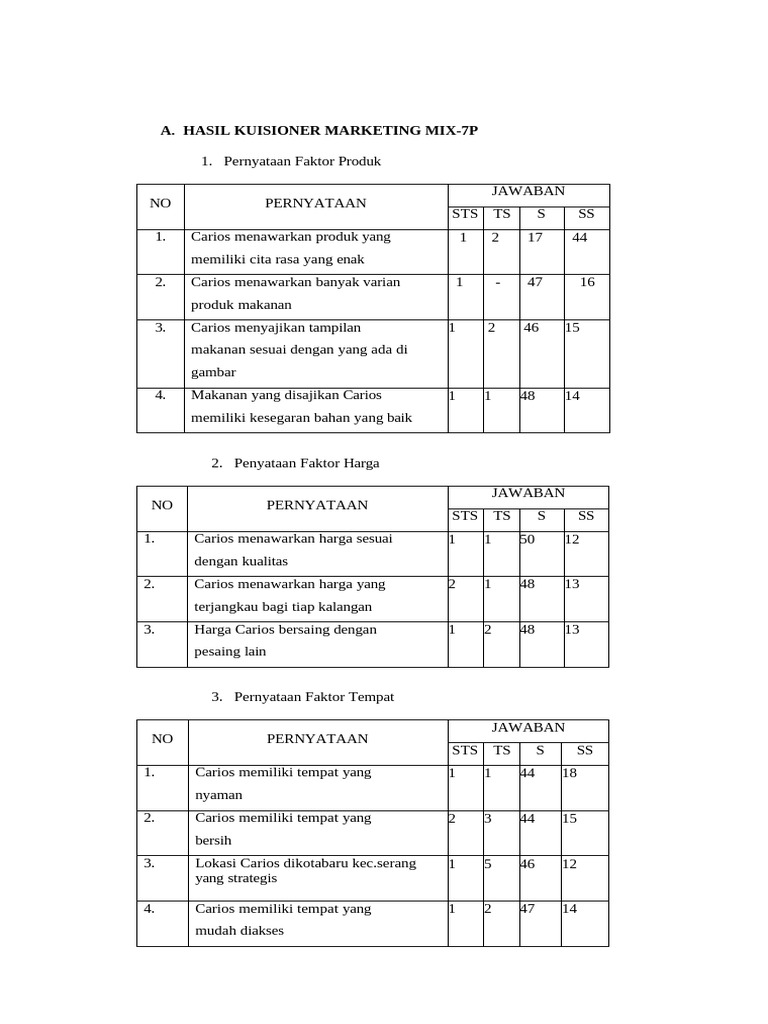 A. HASIL KUISIONER MARKETING MIX-7P

1. Pernyataan Faktor Produk

| NO | PERNYATAAN | JAWABAN | | | |
|---|---|---|---|---|---|
| | | STS | TS | S | SS |
| 1. | Carios menawarkan produk yang memiliki cita rasa yang enak | 1 | 2 | 17 | 44 |
| 2. | Carios menawarkan banyak varian produk makanan | 1 | - | 47 | 16 |
| 3. | Carios menyajikan tampilan makanan sesuai dengan yang ada di gambar | 1 | 2 | 46 | 15 |
| 4. | Makanan yang disajikan Carios memiliki kesegaran bahan yang baik | 1 | 1 | 48 | 14 |

2. Penyataan Faktor Harga

| NO | PERNYATAAN | JAWABAN | | | |
|---|---|---|---|---|---|
| | | STS | TS | S | SS |
| 1. | Carios menawarkan harga sesuai dengan kualitas | 1 | 1 | 50 | 12 |
| 2. | Carios menawarkan harga yang terjangkau bagi tiap kalangan | 2 | 1 | 48 | 13 |
| 3. | Harga Carios bersaing dengan pesaing lain | 1 | 2 | 48 | 13 |

3. Pernyataan Faktor Tempat

| NO | PERNYATAAN | JAWABAN | | | |
|---|---|---|---|---|---|
| | | STS | TS | S | SS |
| 1. | Carios memiliki tempat yang nyaman | 1 | 1 | 44 | 18 |
| 2. | Carios memiliki tempat yang bersih | 2 | 3 | 44 | 15 |
| 3. | Lokasi Carios dikotabaru kec.serang yang strategis | 1 | 5 | 46 | 12 |
| 4. | Carios memiliki tempat yang mudah diakses | 1 | 2 | 47 | 14 |